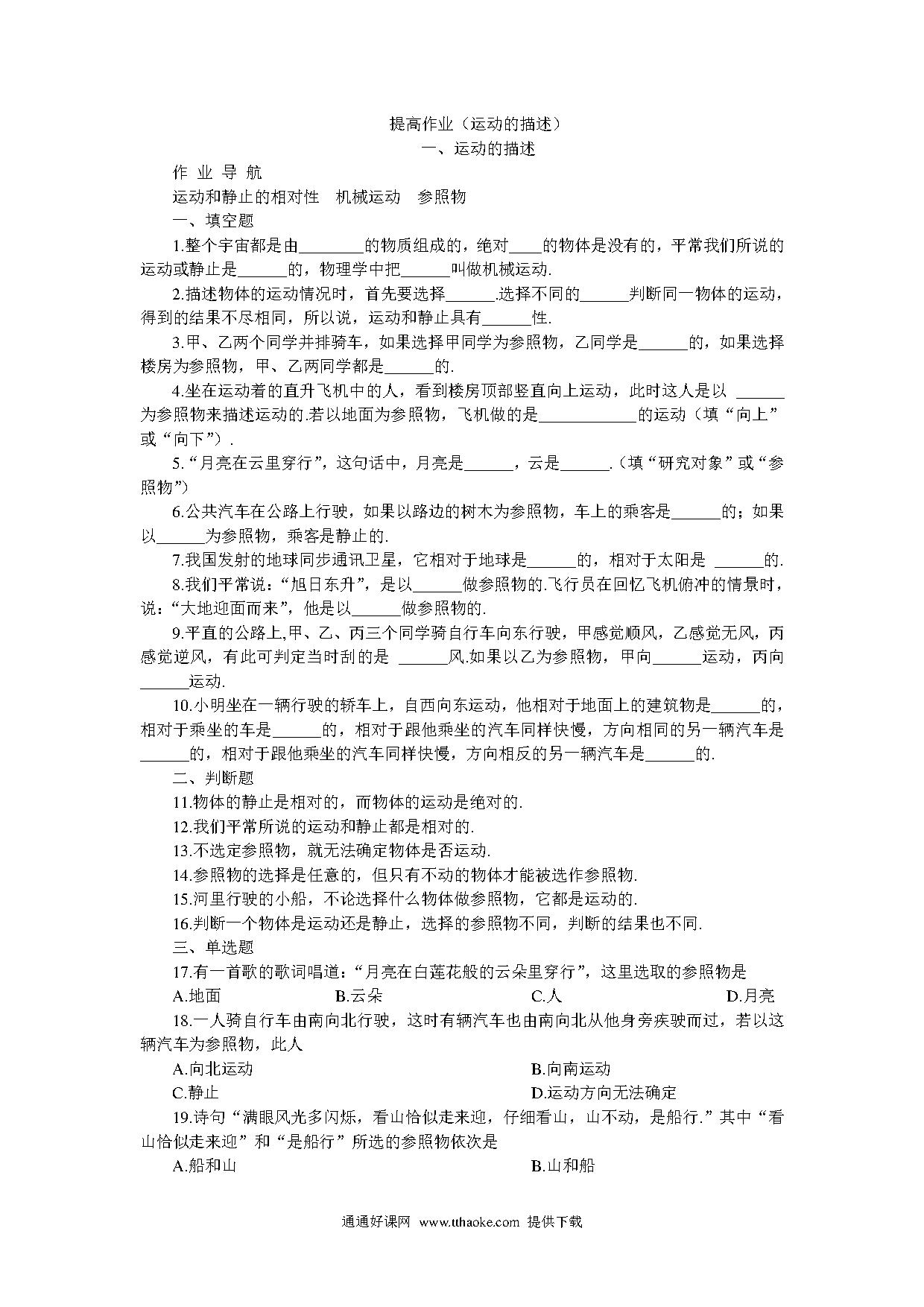 提高作业（运动的描述）

一、运动的描述

作 业 导 航

运动和静止的相对性　机械运动　参照物

一、填空题

1.整个宇宙都是由________的物质组成的，绝对____的物体是没有的，平常我们所说的运动或静止是______的，物理学中把______叫做机械运动.

2.描述物体的运动情况时，首先要选择______.选择不同的______判断同一物体的运动，得到的结果不尽相同，所以说，运动和静止具有______性.

3.甲、乙两个同学并排骑车，如果选择甲同学为参照物，乙同学是______的，如果选择楼房为参照物，甲、乙两同学都是______的.

4.坐在运动着的直升飞机中的人，看到楼房顶部竖直向上运动，此时这人是以 ______为参照物来描述运动的.若以地面为参照物，飞机做的是____________的运动（填“向上”或“向下”）.

5.“月亮在云里穿行”，这句话中，月亮是______，云是______.（填“研究对象”或“参照物”）

6.公共汽车在公路上行驶，如果以路边的树木为参照物，车上的乘客是______的；如果以______为参照物，乘客是静止的.

7.我国发射的地球同步通讯卫星，它相对于地球是______的，相对于太阳是 ______的.

8.我们平常说：“旭日东升”，是以______做参照物的.飞行员在回忆飞机俯冲的情景时，说：“大地迎面而来”，他是以______做参照物的.

9.平直的公路上,甲、乙、丙三个同学骑自行车向东行驶，甲感觉顺风，乙感觉无风，丙感觉逆风，有此可判定当时刮的是 ______风.如果以乙为参照物，甲向______运动，丙向______运动.

10.小明坐在一辆行驶的轿车上，自西向东运动，他相对于地面上的建筑物是______的，相对于乘坐的车是______的，相对于跟他乘坐的汽车同样快慢，方向相同的另一辆汽车是______的，相对于跟他乘坐的汽车同样快慢，方向相反的另一辆汽车是______的.

二、判断题

11.物体的静止是相对的，而物体的运动是绝对的.

12.我们平常所说的运动和静止都是相对的.

13.不选定参照物，就无法确定物体是否运动.

14.参照物的选择是任意的，但只有不动的物体才能被选作参照物.

15.河里行驶的小船，不论选择什么物体做参照物，它都是运动的.

16.判断一个物体是运动还是静止，选择的参照物不同，判断的结果也不同.

三、单选题

17.有一首歌的歌词唱道：“月亮在白莲花般的云朵里穿行”，这里选取的参照物是

A.地面　B.云朵　C.人　D.月亮

18.一人骑自行车由南向北行驶，这时有辆汽车也由南向北从他身旁疾驶而过，若以这辆汽车为参照物，此人

A.向北运动　B.向南运动

C.静止　D.运动方向无法确定

19.诗句“满眼风光多闪烁，看山恰似走来迎，仔细看山，山不动，是船行.”其中“看山恰似走来迎”和“是船行”所选的参照物依次是

A.船和山　B.山和船

通通好课网 www.tthaoke.com 提供下载